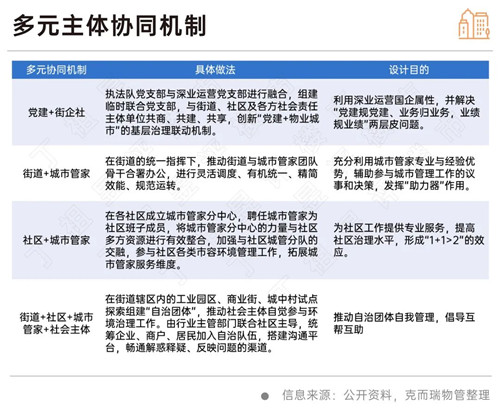 多元主体协同机制

| 多元协同机制 | 具体做法 | 设计目的 |
|---|---|---|
| 党建+街企社 | 执法队党支部与深业运营党支部进行融合，组建临时联合党支部，与街道、社区及各方社会责任主体单位共商、共建、共享，创新"党建+物业城市"的基层治理联动机制。 | 利用深业运营国企属性，并解决"党建规党建、业务归业务，业绩规业绩"两层皮问题。 |
| 街道+城市管家 | 在街道的统一指挥下，推动街道与城市管家团队骨干合署办公，进行灵活调度、有机统一、精简效能、规范运转。 | 充分利用城市管家专业与经验优势，辅助参与城市管理工作的议事和决策，发挥"助力器"作用。 |
| 社区+城市管家 | 在各社区成立城市管家分中心，聘任城市管家为社区班子成员，将城市管家分中心的力量与社区多方资源进行有效整合，加强与社区城管分队的交融，参与社区各类市容环境管理工作，拓展城市管家服务维度。 | 为社区工作提供专业服务，提高社区治理水平，形成"1+1>2"的效应。 |
| 街道+社区+城市管家+社会主体 | 在街道辖区内的工业园区、商业街、城中村试点探索组建"自治团体"，推动社会主体自觉参与环境治理工作。由行业主管部门联合社区主导，统筹企业、商户、居民加入自治队伍，搭建沟通平台，畅通解惑释疑、反映问题的渠道。 | 推动自治团体自我管理，倡导互帮互助 |

信息来源：公开资料，克而瑞物管整理